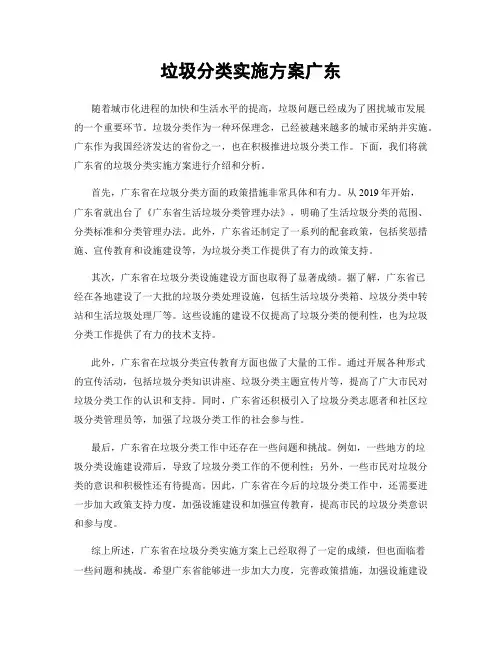 垃圾分类实施方案广东

随着城市化进程的加快和生活水平的提高，垃圾问题已经成为了困扰城市发展的一个重要环节。垃圾分类作为一种环保理念，已经被越来越多的城市采纳并实施。广东作为我国经济发达的省份之一，也在积极推进垃圾分类工作。下面，我们将就广东省的垃圾分类实施方案进行介绍和分析。

首先，广东省在垃圾分类方面的政策措施非常具体和有力。从 2019 年开始，广东省就出台了《广东省生活垃圾分类管理办法》，明确了生活垃圾分类的范围、分类标准和分类管理办法。此外，广东省还制定了一系列的配套政策，包括奖惩措施、宣传教育和设施建设等，为垃圾分类工作提供了有力的政策支持。

其次，广东省在垃圾分类设施建设方面也取得了显著成绩。据了解，广东省已经在各地建设了一大批的垃圾分类处理设施，包括生活垃圾分类箱、垃圾分类中转站和生活垃圾处理厂等。这些设施的建设不仅提高了垃圾分类的便利性，也为垃圾分类工作提供了有力的技术支持。

此外，广东省在垃圾分类宣传教育方面也做了大量的工作。通过开展各种形式的宣传活动，包括垃圾分类知识讲座、垃圾分类主题宣传片等，提高了广大市民对垃圾分类工作的认识和支持。同时，广东省还积极引入了垃圾分类志愿者和社区垃圾分类管理员等，加强了垃圾分类工作的社会参与性。

最后，广东省在垃圾分类工作中还存在一些问题和挑战。例如，一些地方的垃圾分类设施建设滞后，导致了垃圾分类工作的不便利性；另外，一些市民对垃圾分类的意识和积极性还有待提高。因此，广东省在今后的垃圾分类工作中，还需要进一步加大政策支持力度，加强设施建设和加强宣传教育，提高市民的垃圾分类意识和参与度。

综上所述，广东省在垃圾分类实施方案上已经取得了一定的成绩，但也面临着一些问题和挑战。希望广东省能够进一步加大力度，完善政策措施，加强设施建设